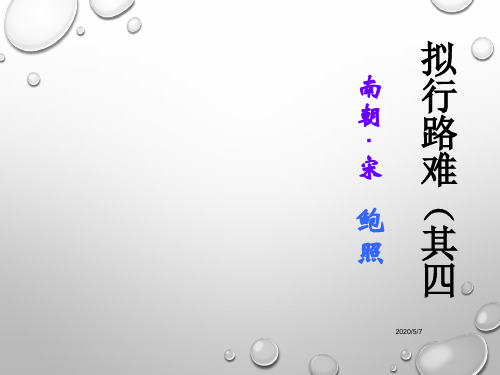 拟行路难（其四

南朝·宋

鲍照

2020/5/7